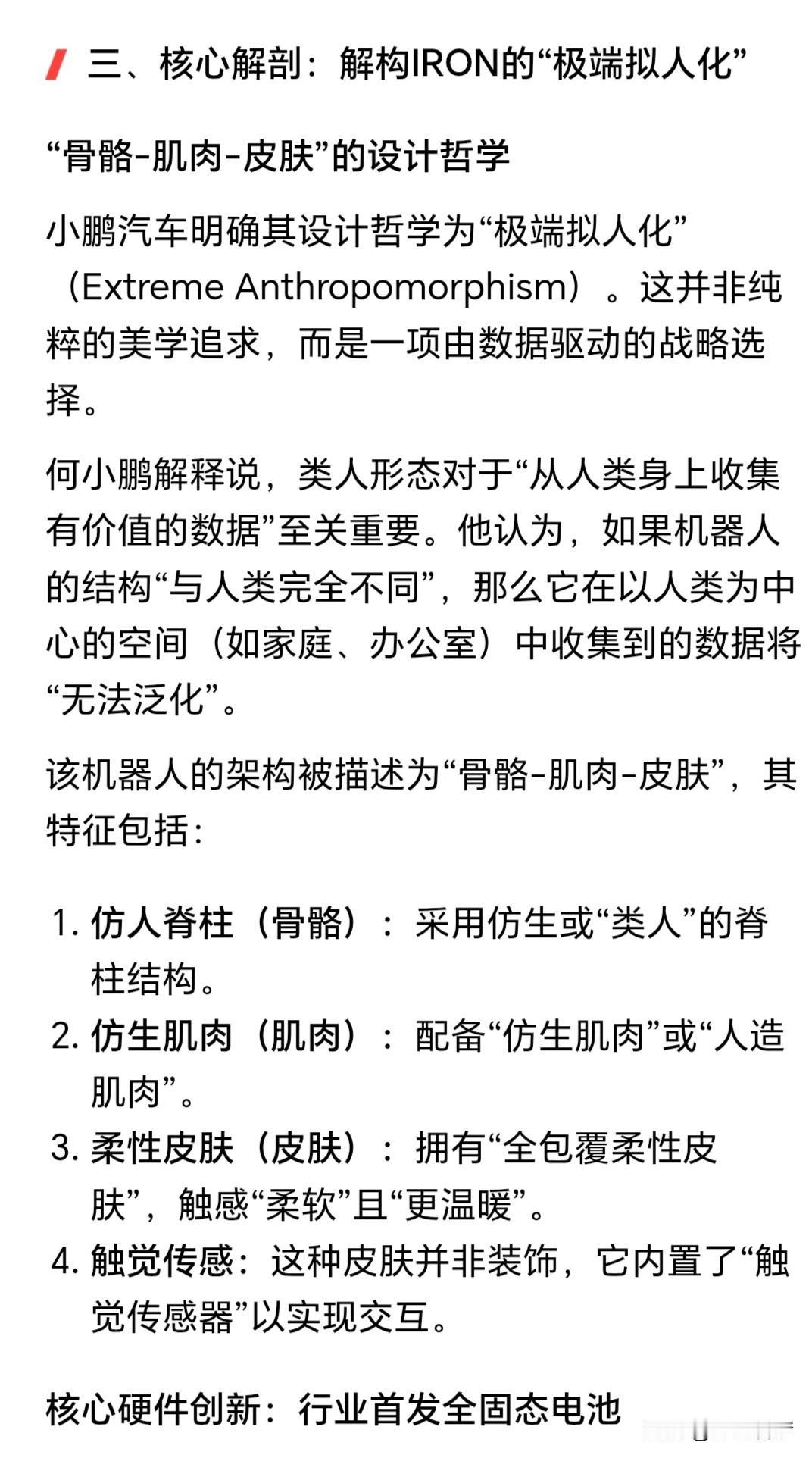 三、核心解剖：解构IRON的“极端拟人化”

“骨骼-肌肉-皮肤”的设计哲学

小鹏汽车明确其设计哲学为“极端拟人化”（Extreme Anthropomorphism）。这并非纯粹的美学追求，而是一项由数据驱动的战略选择。

何小鹏解释说，类人形态对于“从人类身上收集有价值的数据”至关重要。他认为，如果机器人的结构“与人类完全不同”，那么它在以人类为中心的空间（如家庭、办公室）中收集到的数据将“无法泛化”。

该机器人的架构被描述为“骨骼-肌肉-皮肤”，其特征包括：

1. 仿人脊柱（骨骼）：采用仿生或“类人”的脊柱结构。
2. 仿生肌肉（肌肉）：配备“仿生肌肉”或“人造肌肉”。
3. 柔性皮肤（皮肤）：拥有“全包覆柔性皮肤”，触感“柔软”且“更温暖”。
4. 触觉传感：这种皮肤并非装饰，它内置了“触觉传感器”以实现交互。

核心硬件创新：行业首发全固态电池